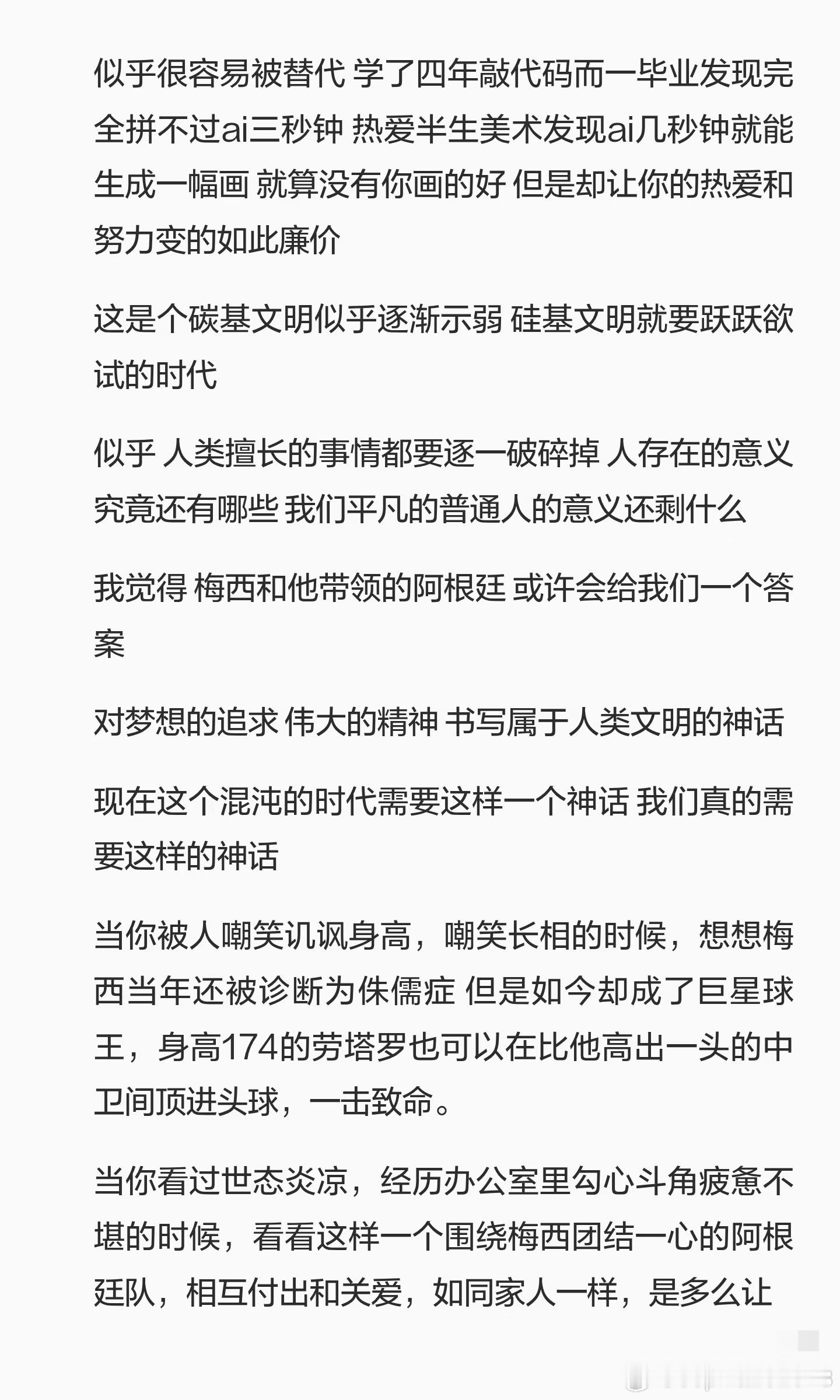 似乎很容易被替代 学了四年敲代码而一毕业发现完全拼不过ai三秒钟 热爱半生美术发现ai几秒钟就能生成一幅画 就算没有你画的好 但是却让你的热爱和努力变的如此廉价

这是个碳基文明似乎逐渐示弱 硅基文明就要跃跃欲试的时代

似乎 人类擅长的事情都要逐一破碎掉 人存在的意义究竟还有哪些 我们平凡的普通人的意义还剩什么

我觉得 梅西和他带领的阿根廷 或许会给我们一个答案

对梦想的追求 伟大的精神 书写属于人类文明的神话

现在这个混沌的时代需要这样一个神话 我们真的需要这样的神话

当你被人嘲笑讥讽身高，嘲笑长相的时候，想想梅西当年还被诊断为侏儒症 但是如今却成了巨星球王，身高174的劳塔罗也可以在比他高出一头的中卫间顶进头球，一击致命。

当你看过世态炎凉，经历办公室里勾心斗角疲惫不堪的时候，看看这样一个围绕梅西团结一心的阿根廷队，相互付出和关爱，如同家人一样，是多么让